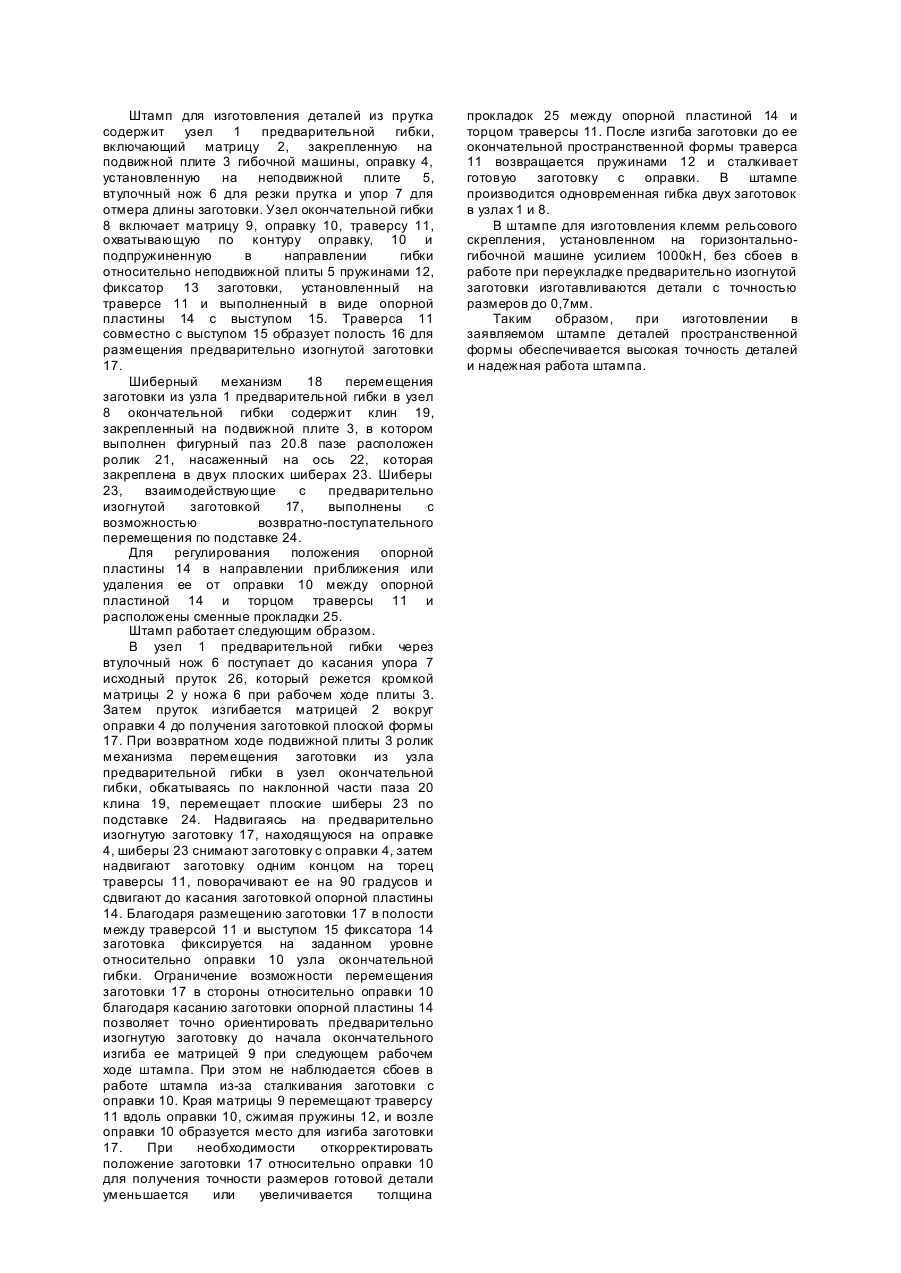 Штамп для изготовления деталей из прутка содержит узел 1 предварительной гибки, включающий матрицу 2, закрепленную на подвижной плите 3 гибочной машины, оправку 4, установленную на неподвижной плите 5, втулочный нож 6 для резки прутка и упор 7 для отмера длины заготовки. Узел окончательной гибки 8 включает матрицу 9, оправку 10, траверсу 11, охватывающую по контуру оправку, 10 и подпружиненную в направлении гибки относительно неподвижной плиты 5 пружинами 12, фиксатор 13 заготовки, установленный на траверсе 11 и выполненный в виде опорной пластины 14 с выступом 15. Траверса 11 совместно с выступом 15 образует полость 16 для размещения предварительно изогнутой заготовки 17.

Шиберный механизм 18 перемещения заготовки из узла 1 предварительной гибки в узел 8 окончательной гибки содержит клин 19, закрепленный на подвижной плите 3, в котором выполнен фигурный паз 20.8 пазе расположен ролик 21, насаженный на ось 22, которая закреплена в двух плоских шиберах 23. Шиберы 23, взаимодействующие с предварительно изогнутой заготовкой 17, выполнены с возможностью возвратно-поступательного перемещения по подставке 24.

Для регулирования положения опорной пластины 14 в направлении приближения или удаления ее от оправки 10 между опорной пластиной 14 и торцом траверсы 11 и расположены сменные прокладки 25.

Штамп работает следующим образом.

В узел 1 предварительной гибки через втулочный нож 6 поступает до касания упора 7 исходный пруток 26, который режется кромкой матрицы 2 у ножа 6 при рабочем ходе плиты 3. Затем пруток изгибается матрицей 2 вокруг оправки 4 до получения заготовкой плоской формы 17. При возвратном ходе подвижной плиты 3 ролик механизма перемещения заготовки из узла предварительной гибки в узел окончательной гибки, обкатываясь по наклонной части паза 20 клина 19, перемещает плоские шиберы 23 по подставке 24. Надвигаясь на предварительно изогнутую заготовку 17, находящуюся на оправке 4, шиберы 23 снимают заготовку с оправки 4, затем надвигают заготовку одним концом на торец траверсы 11, поворачивают ее на 90 градусов и сдвигают до касания заготовкой опорной пластины 14. Благодаря размещению заготовки 17 в полости между траверсой 11 и выступом 15 фиксатора 14 заготовка фиксируется на заданном уровне относительно оправки 10 узла окончательной гибки. Ограничение возможности перемещения заготовки 17 в стороны относительно оправки 10 благодаря касанию заготовки опорной пластины 14 позволяет точно ориентировать предварительно изогнутую заготовку до начала окончательного изгиба ее матрицей 9 при следующем рабочем ходе штампа. При этом не наблюдается сбоев в работе штампа из-за сталкивания заготовки с оправки 10. Края матрицы 9 перемещают траверсу 11 вдоль оправки 10, сжимая пружины 12, и возле оправки 10 образуется место для изгиба заготовки 17. При необходимости откорректировать положение заготовки 17 относительно оправки 10 для получения точности размеров готовой детали уменьшается или увеличивается толщина прокладок 25 между опорной пластиной 14 и торцом траверсы 11. После изгиба заготовки до ее окончательной пространственной формы траверса 11 возвращается пружинами 12 и сталкивает готовую заготовку с оправки. В штампе производится одновременная гибка двух заготовок в узлах 1 и 8.

В штампе для изготовления клемм рельсового скрепления, установленном на горизонтально-гибочной машине усилием 1000кН, без сбоев в работе при переукладке предварительно изогнутой заготовки изготавливаются детали с точностью размеров до 0,7мм.

Таким образом, при изготовлении в заявляемом штампе деталей пространственной формы обеспечивается высокая точность деталей и надежная работа штампа.